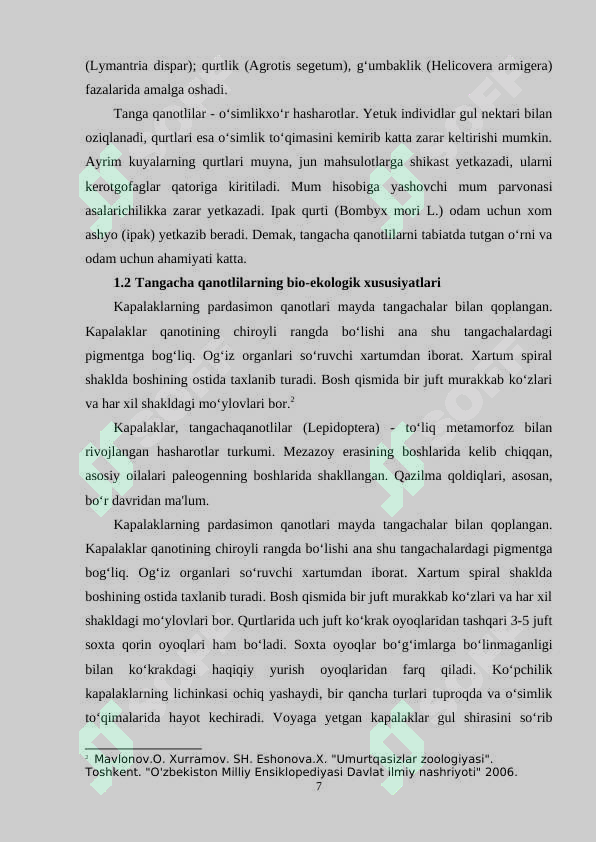 (Lymantria dispar); qurtlik (Agrotis segetum), g‘umbaklik (Helicovera armigera) fazalarida amalga oshadi.

Tanga qanotlilar - o‘simlikxo‘r hasharotlar. Yetuk individlar gul nektari bilan oziqlanadi, qurtlari esa o‘simlik to‘qimasini kemirib katta zarar keltirishi mumkin. Ayrim kuyalarning qurtlari muyna, jun mahsulotlarga shikast yetkazadi, ularni kerotgofaglar qatoriga kiritiladi. Mum hisobiga yashovchi mum parvonasi asalarichilikka zarar yetkazadi. Ipak qurti (Bombyx mori L.) odam uchun xom ashyo (ipak) yetkazib beradi. Demak, tangacha qanotlilarni tabiatda tutgan o‘rni va odam uchun ahamiyati katta.

1.2 Tangacha qanotlilarning bio-ekologik xususiyatlari

Kapalaklarning pardasimon qanotlari mayda tangachalar bilan qoplangan. Kapalaklar qanotining chiroyli rangda bo‘lishi ana shu tangachalardagi pigmentga bog‘liq. Og‘iz organlari so‘ruvchi xartumdan iborat. Xartum spiral shaklda boshining ostida taxlanib turadi. Bosh qismida bir juft murakkab ko‘zlari va har xil shakldagi mo‘ylovlari bor.$^2$

Kapalaklar, tangachaqanotlilar (Lepidoptera) - to‘liq metamorfoz bilan rivojlangan hasharotlar turkumi. Mezazoy erasining boshlarida kelib chiqqan, asosiy oilalari paleogenning boshlarida shakllangan. Qazilma qoldiqlari, asosan, bo‘r davridan ma'lum.

Kapalaklarning pardasimon qanotlari mayda tangachalar bilan qoplangan. Kapalaklar qanotining chiroyli rangda bo‘lishi ana shu tangachalardagi pigmentga bog‘liq. Og‘iz organlari so‘ruvchi xartumdan iborat. Xartum spiral shaklda boshining ostida taxlanib turadi. Bosh qismida bir juft murakkab ko‘zlari va har xil shakldagi mo‘ylovlari bor. Qurtlarida uch juft ko‘krak oyoqlaridan tashqari 3-5 juft soxta qorin oyoqlari ham bo‘ladi. Soxta oyoqlar bo‘g‘imlarga bo‘linmaganligi bilan ko‘krakdagi haqiqiy yurish oyoqlaridan farq qiladi. Ko‘pchilik kapalaklarning lichinkasi ochiq yashaydi, bir qancha turlari tuproqda va o‘simlik to‘qimalarida hayot kechiradi. Voyaga yetgan kapalaklar gul shirasini so‘rib

$^2$ Mavlonov.O. Xurramov. SH. Eshonova.X. "Umurtqasizlar zoologiyasi". Toshkent. "O'zbekiston Milliy Ensiklopediyasi Davlat ilmiy nashriyoti" 2006.

7